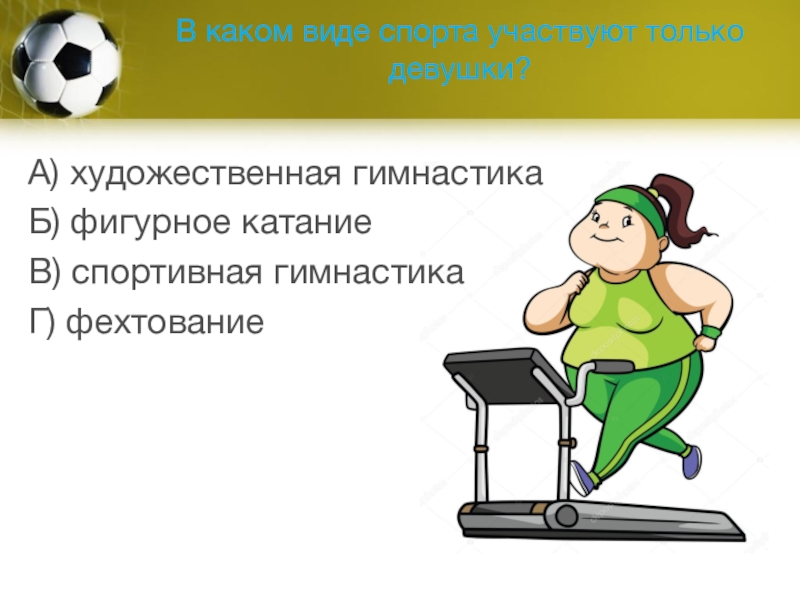 В каком виде спорта участвуют только девушки?

А) художественная гимнастика
Б) фигурное катание
В) спортивная гимнастика
Г) фехтование